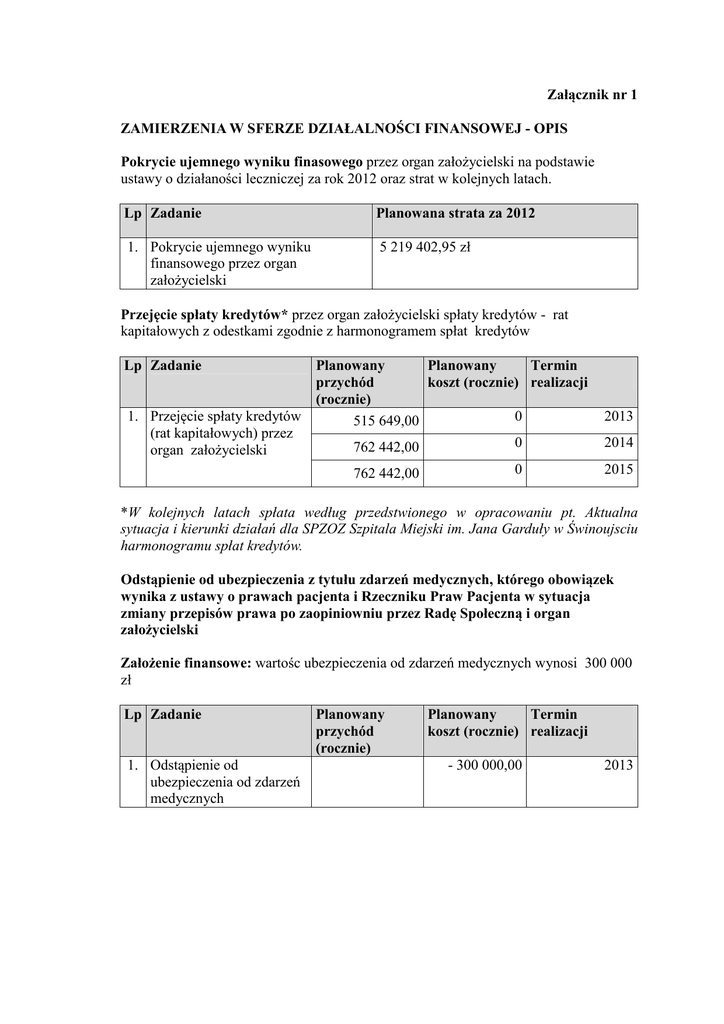 Załącznik nr 1

ZAMIERZENIA W SFERZE DZIAŁALNOŚCI FINANSOWEJ - OPIS

Pokrycie ujemnego wyniku finasowego przez organ założycielski na podstawie ustawy o działaności leczniczej za rok 2012 oraz strat w kolejnych latach.

| Lp | Zadanie | Planowana strata za 2012 |
|---|---|---|
| 1. | Pokrycie ujemnego wyniku finansowego przez organ założycielski | 5 219 402,95 zł |

Przejęcie spłaty kredytów* przez organ założycielski spłaty kredytów - rat kapitałowych z odestkami zgodnie z harmonogramem spłat kredytów

| Lp | Zadanie | Planowany przychód (rocznie) | Planowany koszt (rocznie) | Termin realizacji |
|---|---|---|---|---|
| 1. | Przejęcie spłaty kredytów (rat kapitałowych) przez organ założycielski | 515 649,00 | 0 | 2013 |
| | | 762 442,00 | 0 | 2014 |
| | | 762 442,00 | 0 | 2015 |

*W kolejnych latach spłata według przedstwionego w opracowaniu pt. Aktualna sytuacja i kierunki działań dla SPZOZ Szpitala Miejski im. Jana Garduły w Świnoujsciu harmonogramu spłat kredytów.

Odstąpienie od ubezpieczenia z tytułu zdarzeń medycznych, którego obowiązek wynika z ustawy o prawach pacjenta i Rzeczniku Praw Pacjenta w sytuacja zmiany przepisów prawa po zaopiniowniu przez Radę Społeczną i organ założycielski

Założenie finansowe: wartośc ubezpieczenia od zdarzeń medycznych wynosi 300 000 zł

| Lp | Zadanie | Planowany przychód (rocznie) | Planowany koszt (rocznie) | Termin realizacji |
|---|---|---|---|---|
| 1. | Odstąpienie od ubezpieczenia od zdarzeń medycznych | | - 300 000,00 | 2013 |